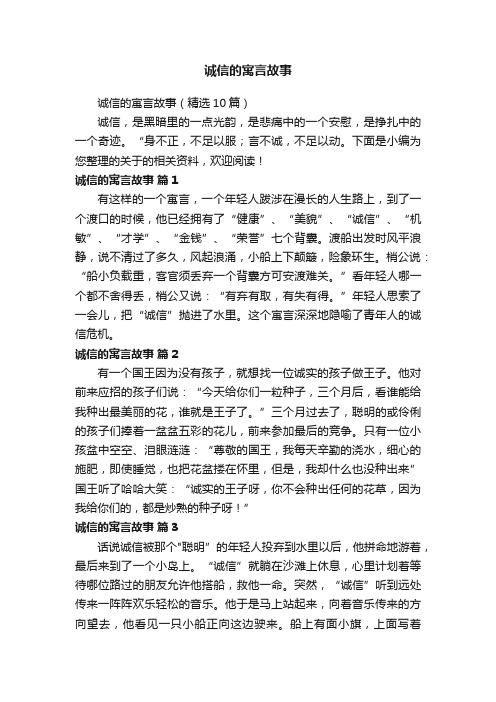 诚信的寓言故事

诚信的寓言故事（精选10篇）

诚信，是黑暗里的一点光韵，是悲痛中的一个安慰，是挣扎中的一个奇迹。“身不正，不足以服；言不诚，不足以动。下面是小编为您整理的关于的相关资料，欢迎阅读！

诚信的寓言故事 篇1

有这样的一个寓言，一个年轻人跋涉在漫长的人生路上，到了一个渡口的时候，他已经拥有了“健康”、“美貌”、“诚信”、“机敏”、“才学”、“金钱”、“荣誉”七个背囊。渡船出发时风平浪静，说不清过了多久，风起浪涌，小船上下颠簸，险象环生。梢公说：“船小负载重，客官须丢弃一个背囊方可安渡难关。”看年轻人哪一个都不舍得丢，梢公又说：“有弃有取，有失有得。”年轻人思索了一会儿，把“诚信”抛进了水里。这个寓言深深地隐喻了青年人的诚信危机。

诚信的寓言故事 篇2

有一个国王因为没有孩子，就想找一位诚实的孩子做王子。他对前来应招的孩子们说：“今天给你们一粒种子，三个月后，看谁能给我种出最美丽的花，谁就是王子了。”三个月过去了，聪明的或伶俐的孩子们捧着一盆盆五彩的花儿，前来参加最后的竞争。只有一位小孩盆中空空、泪眼涟涟：“尊敬的国王，我每天辛勤的浇水，细心的施肥，即使睡觉，也把花盆搂在怀里，但是，我却什么也没种出来”国王听了哈哈大笑：“诚实的王子呀，你不会种出任何的花草，因为我给你们的，都是炒熟的种子呀！”

诚信的寓言故事 篇3

话说诚信被那个"聪明”的年轻人投弃到水里以后，他拼命地游着，最后来到了一个小岛上。“诚信”就躺在沙滩上休息，心里计划着等待哪位路过的朋友允许他搭船，救他一命。突然，“诚信”听到远处传来一阵阵欢乐轻松的音乐。他于是马上站起来，向着音乐传来的方向望去，他看见一只小船正向这边驶来。船上有面小旗，上面写着